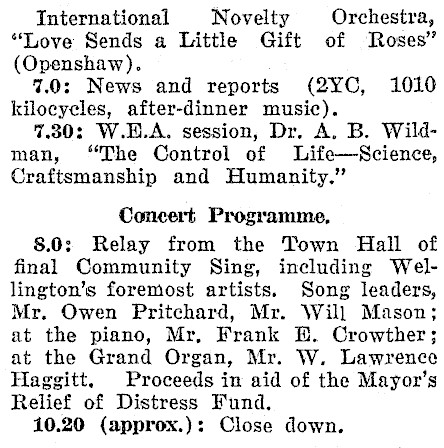 International Novelty Orchestra, "Love Sends a Little Gift of Roses" (Openshaw).

7.0: News and reports (2YC, 1010 kilocycles, after-dinner music).

7.30: W.E.A. session, Dr. A. B. Wildman, "The Control of Life—Science, Craftsmanship and Humanity."

Concert Programme.

8.0: Relay from the Town Hall of final Community Sing, including Wellington's foremost artists. Song leaders, Mr. Owen Pritchard, Mr. Will Mason; at the piano, Mr. Frank E. Crowther; at the Grand Organ, Mr. W. Lawrence Haggitt. Proceeds in aid of the Mayor's Relief of Distress Fund.

10.20 (approx.): Close down.